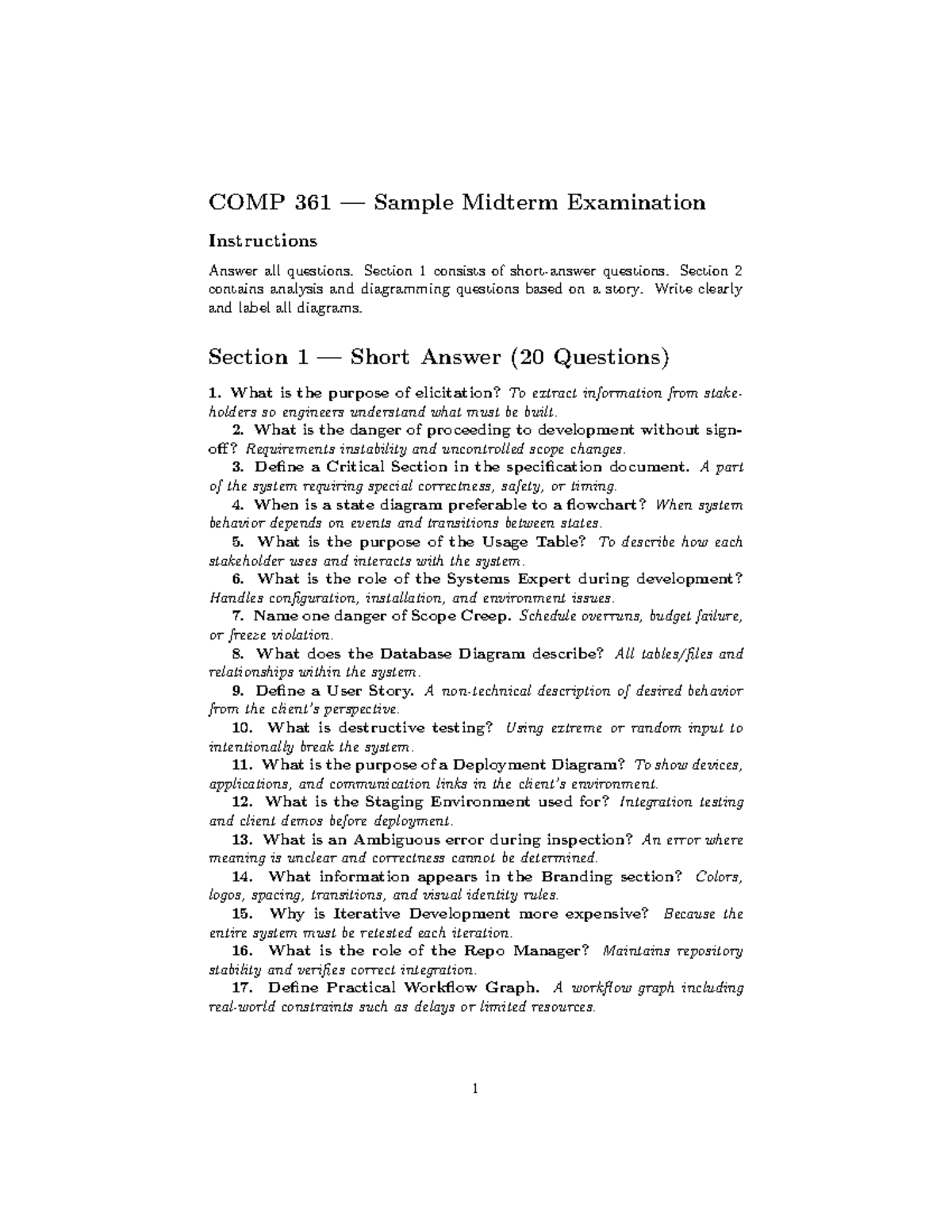 COMP 361 — Sample Midterm Examination

Instructions

Answer all questions. Section 1 consists of short-answer questions. Section 2 contains analysis and diagramming questions based on a story. Write clearly and label all diagrams.

Section 1 — Short Answer (20 Questions)

1. What is the purpose of elicitation? To extract information from stakeholders so engineers understand what must be built.

2. What is the danger of proceeding to development without sign-off? Requirements instability and uncontrolled scope changes.

3. Define a Critical Section in the specification document. A part of the system requiring special correctness, safety, or timing.

4. When is a state diagram preferable to a flowchart? When system behavior depends on events and transitions between states.

5. What is the purpose of the Usage Table? To describe how each stakeholder uses and interacts with the system.

6. What is the role of the Systems Expert during development? Handles configuration, installation, and environment issues.

7. Name one danger of Scope Creep. Schedule overruns, budget failure, or freeze violation.

8. What does the Database Diagram describe? All tables/files and relationships within the system.

9. Define a User Story. A non-technical description of desired behavior from the client's perspective.

10. What is destructive testing? Using extreme or random input to intentionally break the system.

11. What is the purpose of a Deployment Diagram? To show devices, applications, and communication links in the client's environment.

12. What is the Staging Environment used for? Integration testing and client demos before deployment.

13. What is an Ambiguous error during inspection? An error where meaning is unclear and correctness cannot be determined.

14. What information appears in the Branding section? Colors, logos, spacing, transitions, and visual identity rules.

15. Why is Iterative Development more expensive? Because the entire system must be retested each iteration.

16. What is the role of the Repo Manager? Maintains repository stability and verifies correct integration.

17. Define Practical Workflow Graph. A workflow graph including real-world constraints such as delays or limited resources.

1